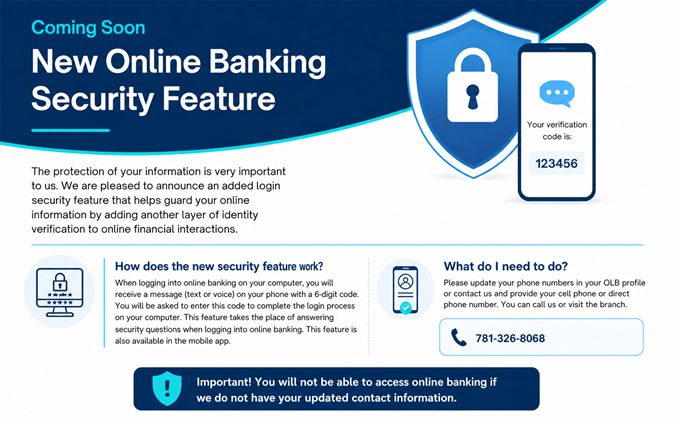 Coming Soon

New Online Banking Security Feature

Your verification code is:

123456

The protection of your information is very important to us. We are pleased to announce an added login security feature that helps guard your online information by adding another layer of identity verification to online financial interactions.

How does the new security feature work?

When logging into online banking on your computer, you will receive a message (text or voice) on your phone with a 6-digit code. You will be asked to enter this code to complete the login process on your computer. This feature takes the place of answering security questions when logging into online banking. This feature is also available in the mobile app.

What do I need to do?

Please update your phone numbers in your OLB profile or contact us and provide your cell phone or direct phone number. You can call us or visit the branch.

781-326-8068

Important! You will not be able to access online banking if we do not have your updated contact information.